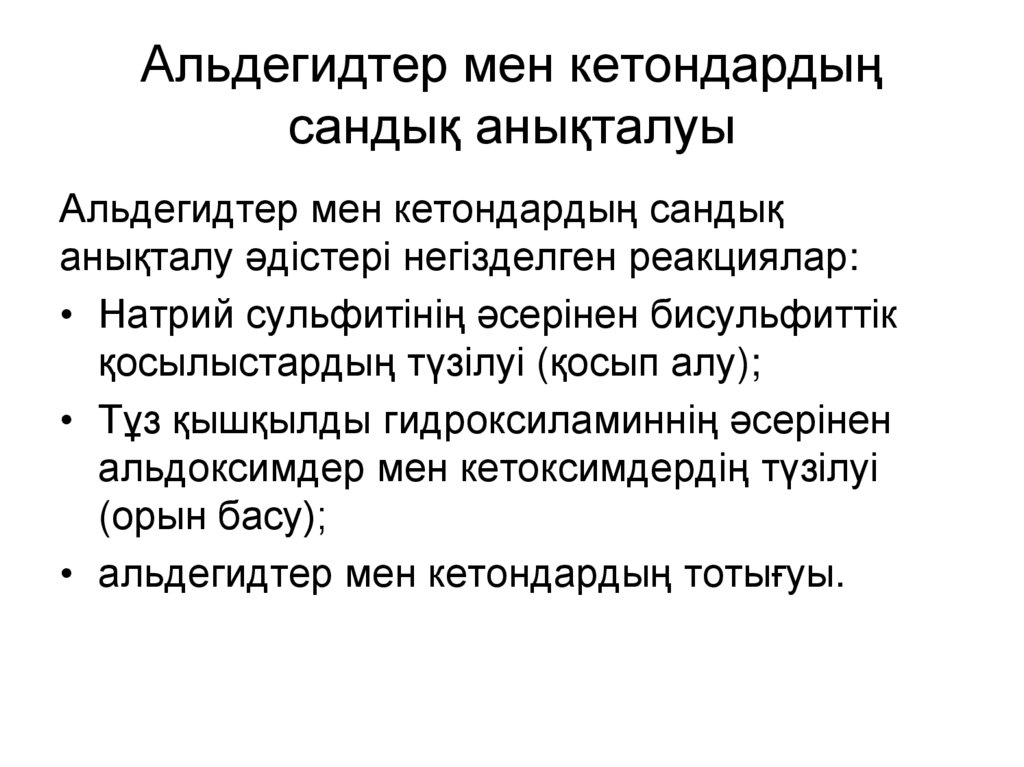 Альдегидтер мен кетондардың сандық анықталуы

Альдегидтер мен кетондардың сандық анықталу әдістері негізделген реакциялар:

• Натрий сульфитінің әсерінен бисульфиттік қосылыстардың түзілуі (қосып алу);
• Тұз қышқылды гидроксиламиннің әсерінен альдоксимдер мен кетоксимдердің түзілуі (орын басу);
• альдегидтер мен кетондардың тотығуы.